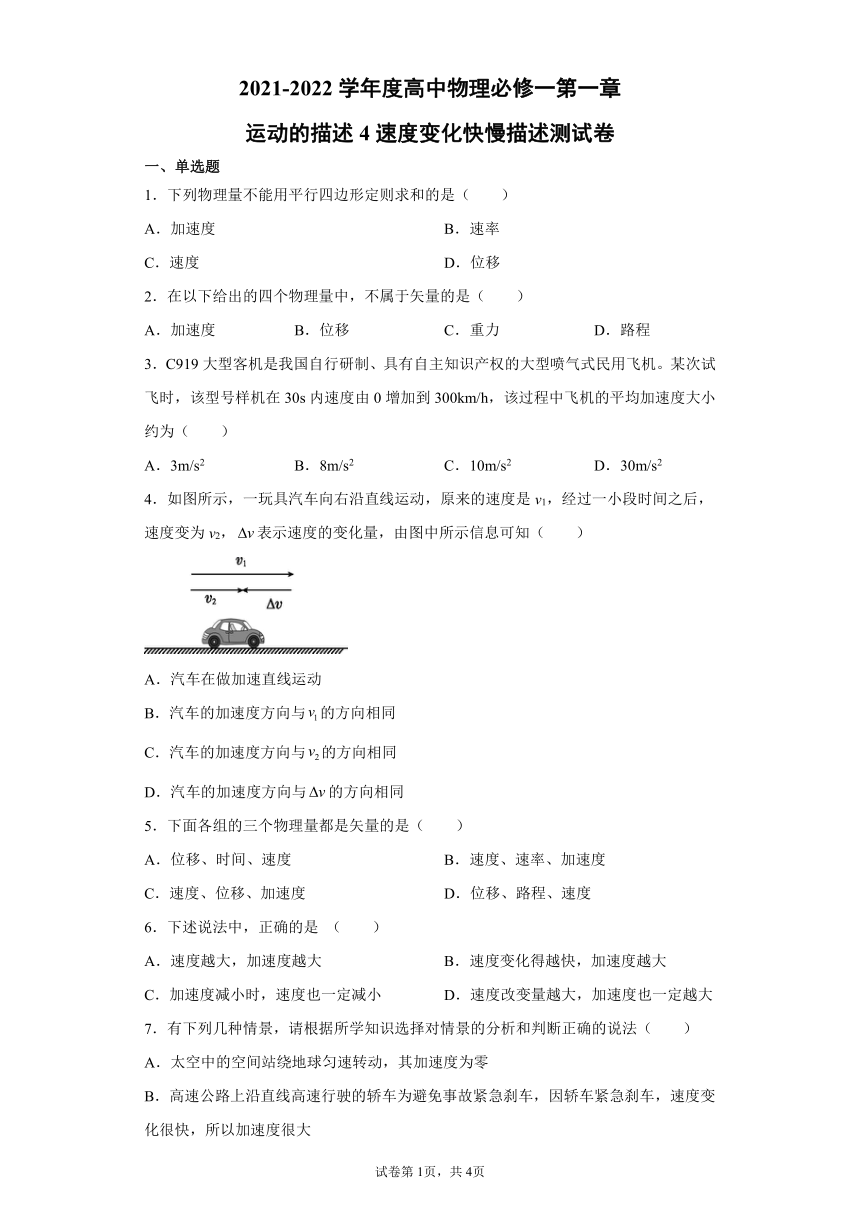 2021-2022 学年度高中物理必修一第一章

运动的描述 4 速度变化快慢描述测试卷

一、单选题

1．下列物理量不能用平行四边形定则求和的是（　　）

A．加速度

B．速率

C．速度

D．位移

2．在以下给出的四个物理量中，不属于矢量的是（　　）

A．加速度

B．位移

C．重力

D．路程

3．C919 大型客机是我国自行研制、具有自主知识产权的大型喷气式民用飞机。某次试飞时，该型号样机在 30s 内速度由 0 增加到 300km/h，该过程中飞机的平均加速度大小约为（　　）

A．$3m/s^2$

B．$8m/s^2$

C．$10m/s^2$

D．$30m/s^2$

4．如图所示，一玩具汽车向右沿直线运动，原来的速度是 $v_1$，经过一小段时间之后，速度变为 $v_2$，$\Delta v$ 表示速度的变化量，由图中所示信息可知（　　）

$v_1$

$v_2$

$\Delta v$

A．汽车在做加速直线运动

B．汽车的加速度方向与 $v_1$ 的方向相同

C．汽车的加速度方向与 $v_2$ 的方向相同

D．汽车的加速度方向与 $\Delta v$ 的方向相同

5．下面各组的三个物理量都是矢量的是（　　）

A．位移、时间、速度

B．速度、速率、加速度

C．速度、位移、加速度

D．位移、路程、速度

6．下述说法中，正确的是 （　　）

A．速度越大，加速度越大

B．速度变化得越快，加速度越大

C．加速度减小时，速度也一定减小

D．速度改变量越大，加速度也一定越大

7．有下列几种情景，请根据所学知识选择对情景的分析和判断正确的说法（　　）

A．太空中的空间站绕地球匀速转动，其加速度为零

B．高速公路上沿直线高速行驶的轿车为避免事故紧急刹车，因轿车紧急刹车，速度变化很快，所以加速度很大

试卷第 1页，共 4页